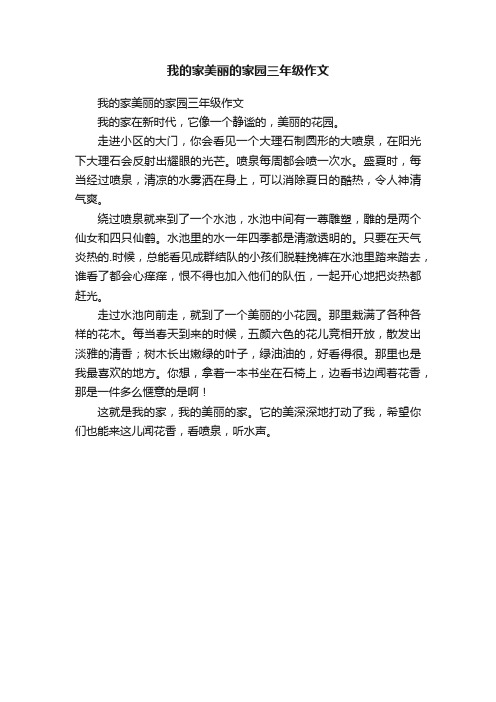 我的家美丽的家园三年级作文

我的家美丽的家园三年级作文

我的家在新时代，它像一个静谧的，美丽的花园。

走进小区的大门，你会看见一个大理石制圆形的大喷泉，在阳光下大理石会反射出耀眼的光芒。喷泉每周都会喷一次水。盛夏时，每当经过喷泉，清凉的水雾洒在身上，可以消除夏日的酷热，令人神清气爽。

绕过喷泉就来到了一个水池，水池中间有一尊雕塑，雕的是两个仙女和四只仙鹤。水池里的水一年四季都是清澈透明的。只要在天气炎热的.时候，总能看见成群结队的小孩们脱鞋挽裤在水池里踏来踏去，谁看了都会心痒痒，恨不得也加入他们的队伍，一起开心地把炎热都赶光。

走过水池向前走，就到了一个美丽的小花园。那里栽满了各种各样的花木。每当春天到来的时候，五颜六色的花儿竞相开放，散发出淡雅的清香；树木长出嫩绿的叶子，绿油油的，好看得很。那里也是我最喜欢的地方。你想，拿着一本书坐在石椅上，边看书边闻着花香，那是一件多么惬意的是啊！

这就是我的家，我的美丽的家。它的美深深地打动了我，希望你们也能来这儿闻花香，看喷泉，听水声。